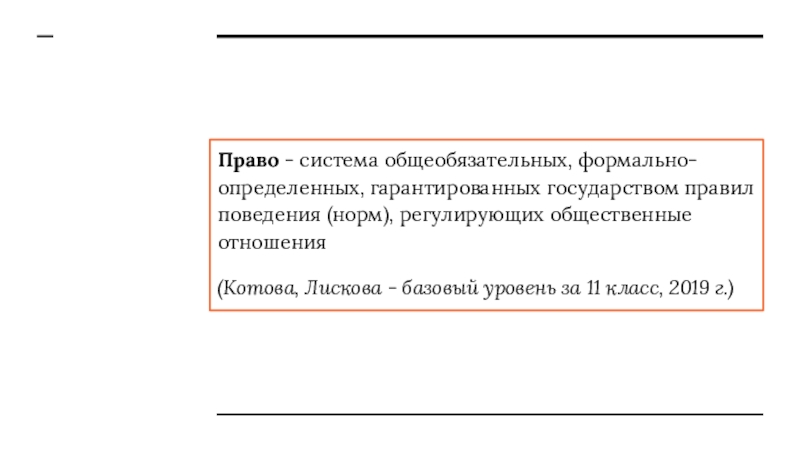 Право - система общеобязательных, формально-определенных, гарантированных государством правил поведения (норм), регулирующих общественные отношения

(Котова, Лискова - базовый уровень за 11 класс, 2019 г.)